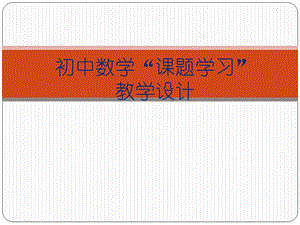 初中数学“课题学习”
教学设计